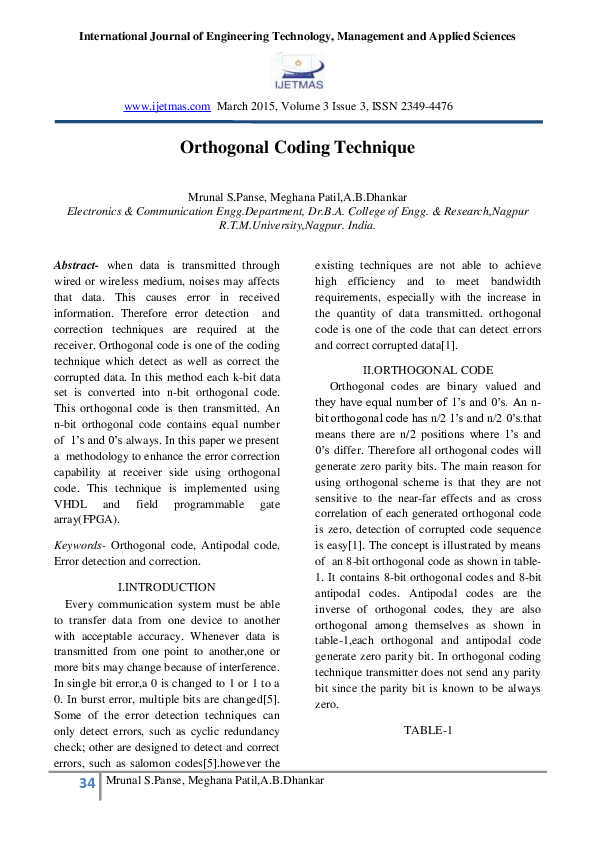 International Journal of Engineering Technology, Management and Applied Sciences

IJETMAS

www.ijetmas.com March 2015, Volume 3 Issue 3, ISSN 2349-4476

Orthogonal Coding Technique

Mrunal S.Panse, Meghana Patil,A.B.Dhankar
Electronics & Communication Engg.Department, Dr.B.A. College of Engg. & Research,Nagpur R.T.M.University,Nagpur. India.

Abstract- when data is transmitted through wired or wireless medium, noises may affects that data. This causes error in received information. Therefore error detection and correction techniques are required at the receiver. Orthogonal code is one of the coding technique which detect as well as correct the corrupted data. In this method each k-bit data set is converted into n-bit orthogonal code. This orthogonal code is then transmitted. An n-bit orthogonal code contains equal number of 1's and 0's always. In this paper we present a methodology to enhance the error correction capability at receiver side using orthogonal code. This technique is implemented using VHDL and field programmable gate array(FPGA).

Keywords- Orthogonal code, Antipodal code, Error detection and correction.

I.INTRODUCTION

Every communication system must be able to transfer data from one device to another with acceptable accuracy. Whenever data is transmitted from one point to another,one or more bits may change because of interference. In single bit error,a 0 is changed to 1 or 1 to a 0. In burst error, multiple bits are changed[5]. Some of the error detection techniques can only detect errors, such as cyclic redundancy check; other are designed to detect and correct errors, such as salomon codes[5].however the existing techniques are not able to achieve high efficiency and to meet bandwidth requirements, especially with the increase in the quantity of data transmitted. orthogonal code is one of the code that can detect errors and correct corrupted data[1].

II.ORTHOGONAL CODE

Orthogonal codes are binary valued and they have equal number of 1's and 0's. An n-bit orthogonal code has n/2 1's and n/2 0's.that means there are n/2 positions where 1's and 0's differ. Therefore all orthogonal codes will generate zero parity bits. The main reason for using orthogonal scheme is that they are not sensitive to the near-far effects and as cross correlation of each generated orthogonal code is zero, detection of corrupted code sequence is easy[1]. The concept is illustrated by means of an 8-bit orthogonal code as shown in table-1. It contains 8-bit orthogonal codes and 8-bit antipodal codes. Antipodal codes are the inverse of orthogonal codes, they are also orthogonal among themselves as shown in table-1,each orthogonal and antipodal code generate zero parity bit. In orthogonal coding technique transmitter does not send any parity bit since the parity bit is known to be always zero.

TABLE-1

34 Mrunal S.Panse, Meghana Patil,A.B.Dhankar